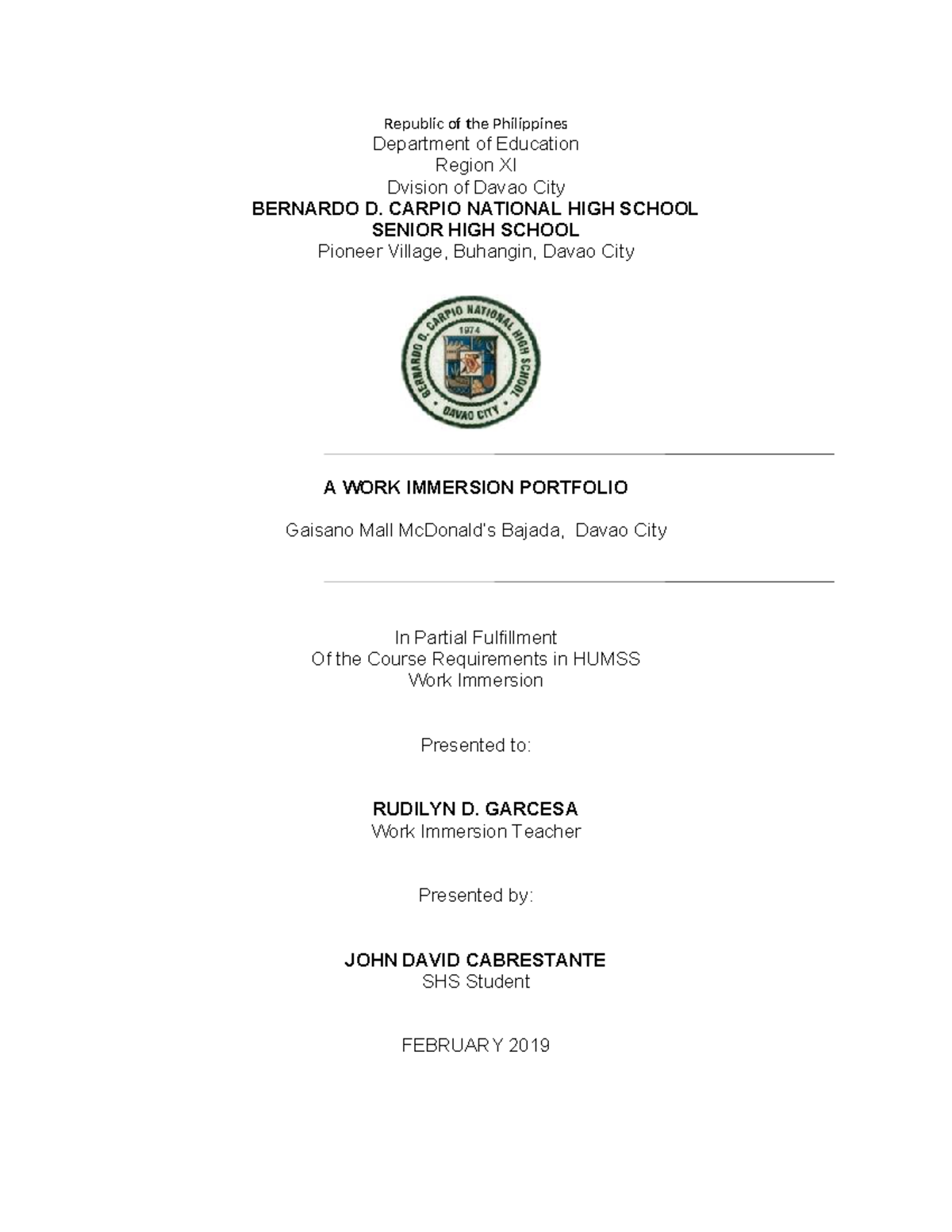 Republic of the Philippines
Department of Education
Region XI
Dvision of Davao City
BERNARDO D. CARPIO NATIONAL HIGH SCHOOL
SENIOR HIGH SCHOOL
Pioneer Village, Buhangin, Davao City

BERNARDO D. CARPIO NATIONAL HIGH SCHOOL
1974
DAVAO CITY

A WORK IMMERSION PORTFOLIO

Gaisano Mall McDonald's Bajada, Davao City

In Partial Fulfillment
Of the Course Requirements in HUMSS
Work Immersion

Presented to:

RUDILYN D. GARCESA
Work Immersion Teacher

Presented by:

JOHN DAVID CABRESTANTE
SHS Student

FEBRUARY 2019